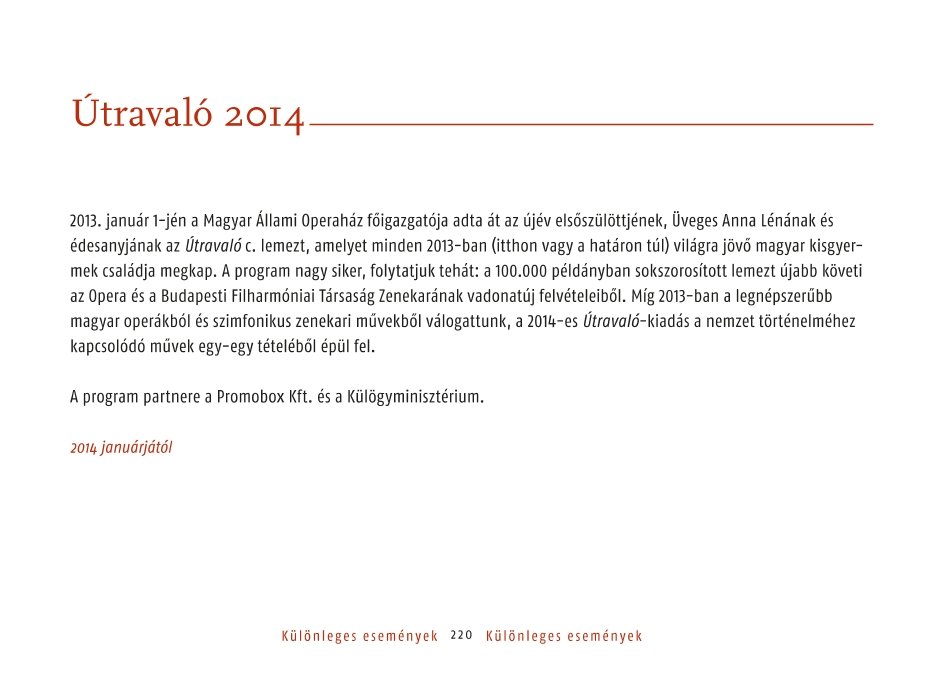 Útravaló 2014

2013. január 1-jén a Magyar Állami Operaház főigazgatója adta át az újév elsőszülöttjének, Üveges Anna Lénának és édesanyjának az Útravaló c. lemezt, amelyet minden 2013-ban (itthon vagy a határon túl) világra jövő magyar kisgyermek családja megkap. A program nagy siker, folytatjuk tehát: a 100.000 példányban sokszorosított lemezt újabb követi az Opera és a Budapesti Filharmóniai Társaság Zenekarának vadonatúj felvételeiből. Míg 2013-ban a legnépszerűbb magyar operákból és szimfonikus zenekari művekből válogattunk, a 2014-es Útravaló-kiadás a nemzet történelméhez kapcsolódó művek egy-egy tételéből épül fel.

A program partnere a Promobox Kft. és a Külögyminisztérium.

2014 januárjától

Különleges események 220 Különleges események